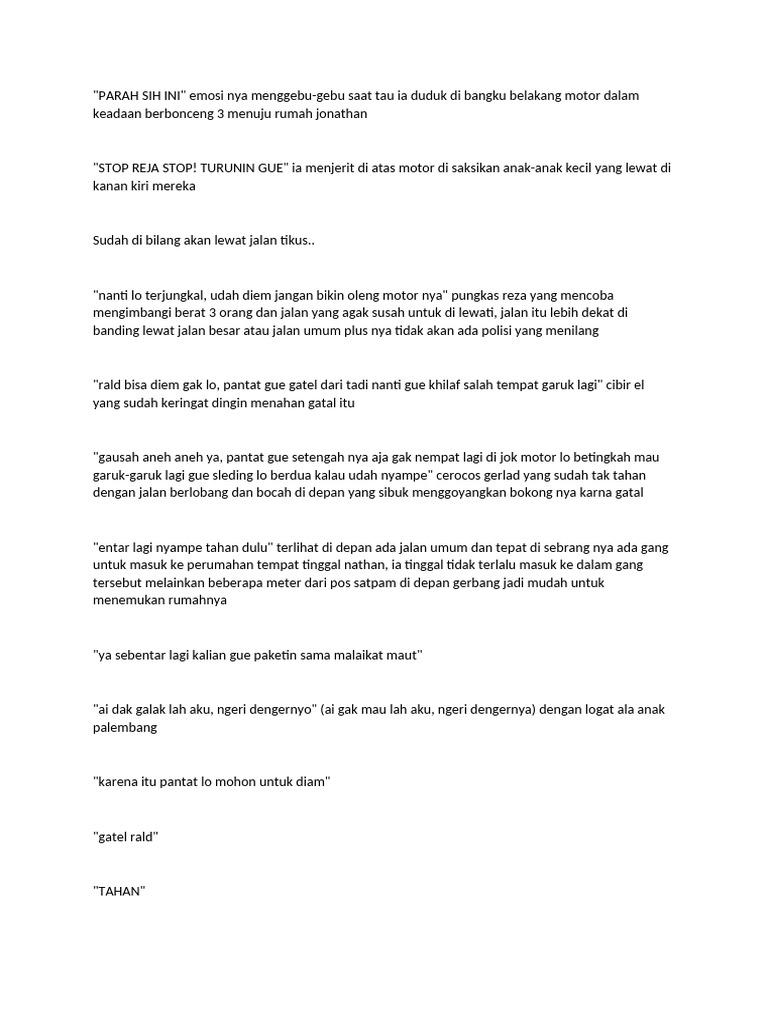 "PARAH SIH INI" emosi nya menggebu-gebu saat tau ia duduk di bangku belakang motor dalam keadaan berbonceng 3 menuju rumah jonathan

"STOP REJA STOP! TURUNIN GUE" ia menjerit di atas motor di saksikan anak-anak kecil yang lewat di kanan kiri mereka

Sudah di bilang akan lewat jalan tikus..

"nanti lo terjungkal, udah diem jangan bikin oleng motor nya" pungkas reza yang mencoba mengimbangi berat 3 orang dan jalan yang agak susah untuk di lewati, jalan itu lebih dekat di banding lewat jalan besar atau jalan umum plus nya tidak akan ada polisi yang menilang

"rald bisa diem gak lo, pantat gue gatel dari tadi nanti gue khilaf salah tempat garuk lagi" cibir el yang sudah keringat dingin menahan gatal itu

"gausah aneh aneh ya, pantat gue setengah nya aja gak nempat lagi di jok motor lo betingkah mau garuk-garuk lagi gue sleding lo berdua kalau udah nyampe" cerocos gerlad yang sudah tak tahan dengan jalan berlobang dan bocah di depan yang sibuk menggoyangkan bokong nya karna gatal

"entar lagi nyampe tahan dulu" terlihat di depan ada jalan umum dan tepat di sebrang nya ada gang untuk masuk ke perumahan tempat tinggal nathan, ia tinggal tidak terlalu masuk ke dalam gang tersebut melainkan beberapa meter dari pos satpam di depan gerbang jadi mudah untuk menemukan rumahnya

"ya sebentar lagi kalian gue paketin sama malaikat maut"

"ai dak galak lah aku, ngeri dengernyo" (ai gak mau lah aku, ngeri dengernya) dengan logat ala anak palembang

"karena itu pantat lo mohon untuk diam"

"gatel rald"

"TAHAN"